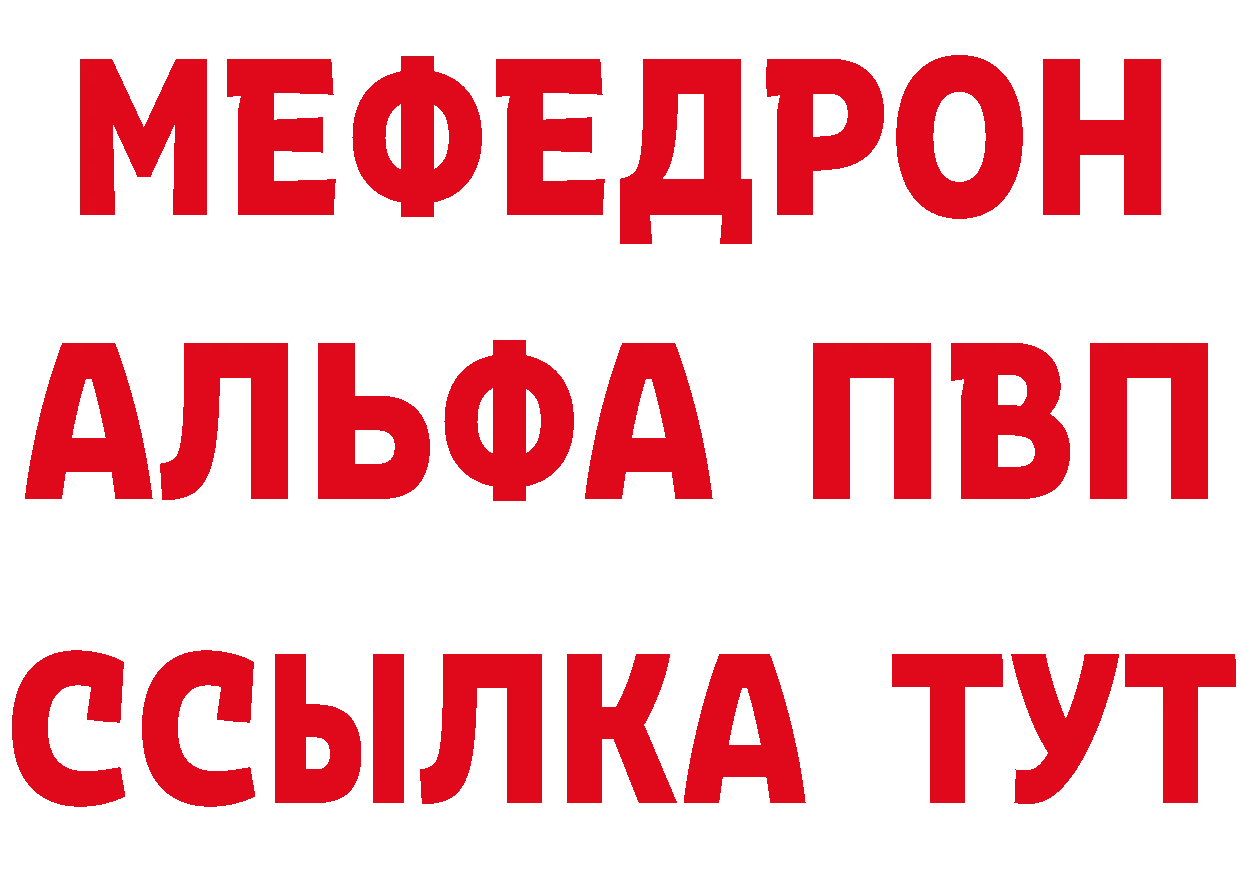 МЕФЕДРОН
АЛЬФА ПВП
ССЫЛКА ТУТ